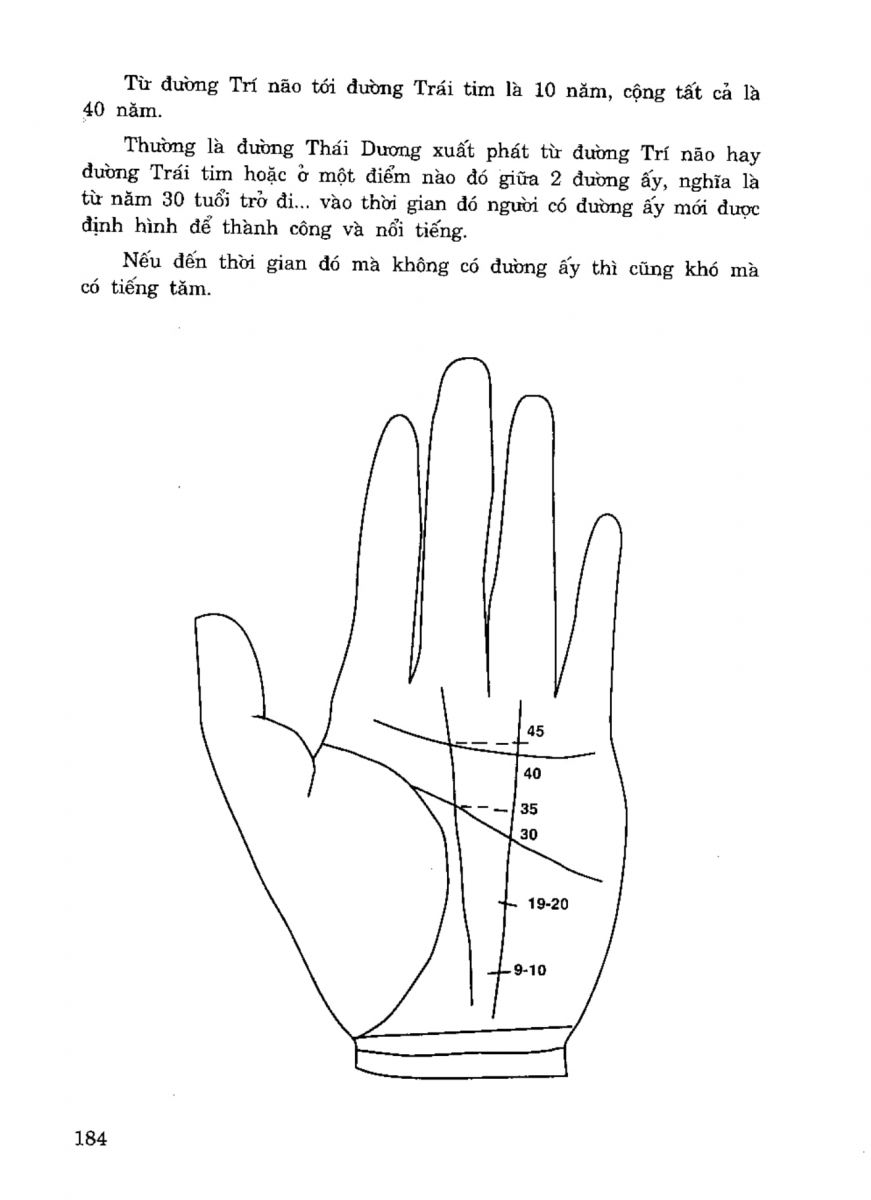 Từ đường Trí não tới đường Trái tim là 10 năm, cộng tất cả là 40 năm.

Thường là đường Thái Dương xuất phát từ đường Trí não hay đường Trái tim hoặc ở một điểm nào đó giữa 2 đường ấy, nghĩa là từ năm 30 tuổi trở đi... vào thời gian đó người có đường ấy mới được định hình để thành công và nổi tiếng.

Nếu đến thời gian đó mà không có đường ấy thì cũng khó mà có tiếng tăm.

45
40
35
30
19-20
9-10

184